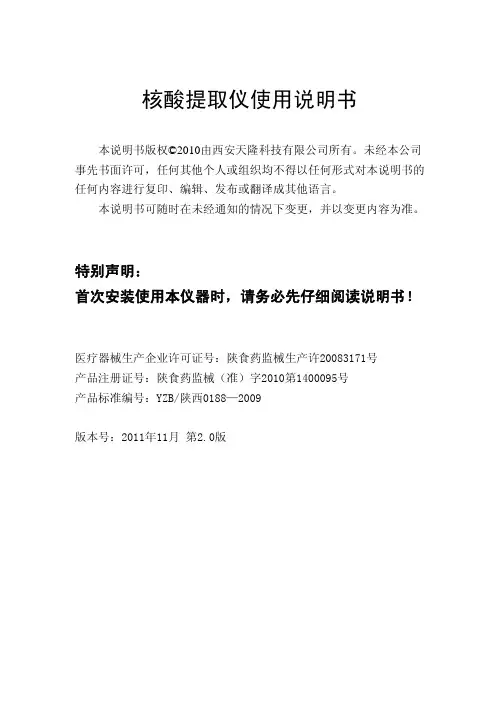 核酸提取仪使用说明书

本说明书版权©2010由西安天隆科技有限公司所有。未经本公司事先书面许可，任何其他个人或组织均不得以任何形式对本说明书的任何内容进行复印、编辑、发布或翻译成其他语言。

本说明书可随时在未经通知的情况下变更，并以变更内容为准。

特别声明：

首次安装使用本仪器时，请务必先仔细阅读说明书！

医疗器械生产企业许可证号：陕食药监械生产许20083171号

产品注册证号：陕食药监械（准）字2010第1400095号

产品标准编号：YZB/陕西0188—2009

版本号：2011年11月 第2.0版